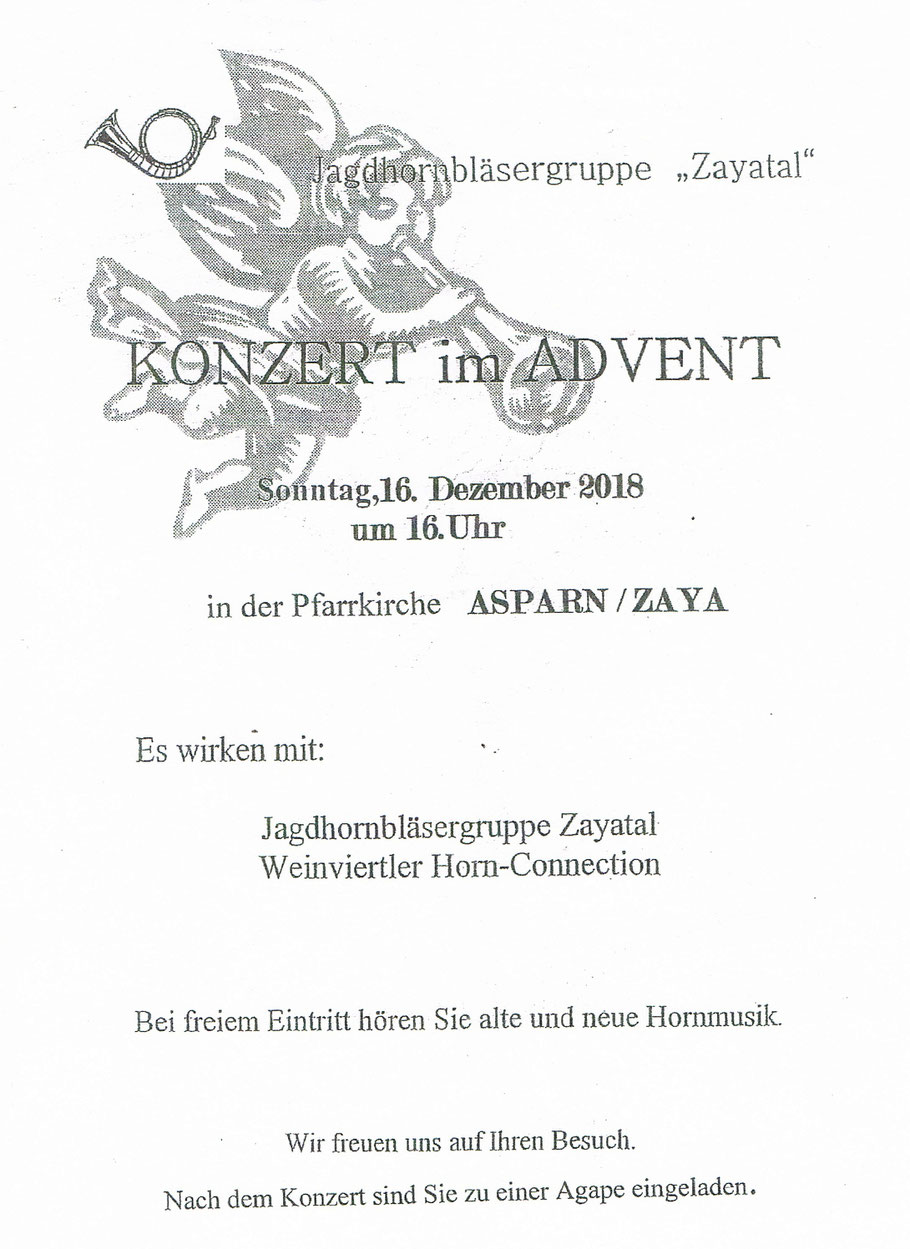 Jagdhornbläsergruppe „Zayatal“

KONZERT im ADVENT

Sonntag,16. Dezember 2018
um 16.Uhr

in der Pfarrkirche ASPARN / ZAYA

Es wirken mit:

Jagdhornbläsergruppe Zayatal
Weinviertler Horn-Connection

Bei freiem Eintritt hören Sie alte und neue Hornmusik.

Wir freuen uns auf Ihren Besuch.

Nach dem Konzert sind Sie zu einer Agape eingeladen.